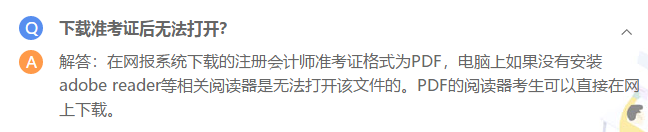 Q 下载准考证后无法打开?

A 解答：在网报系统下载的注册会计师准考证格式为PDF，电脑上如果没有安装adobe reader等相关阅读器是无法打开该文件的。PDF的阅读器考生可以直接在网上下载。